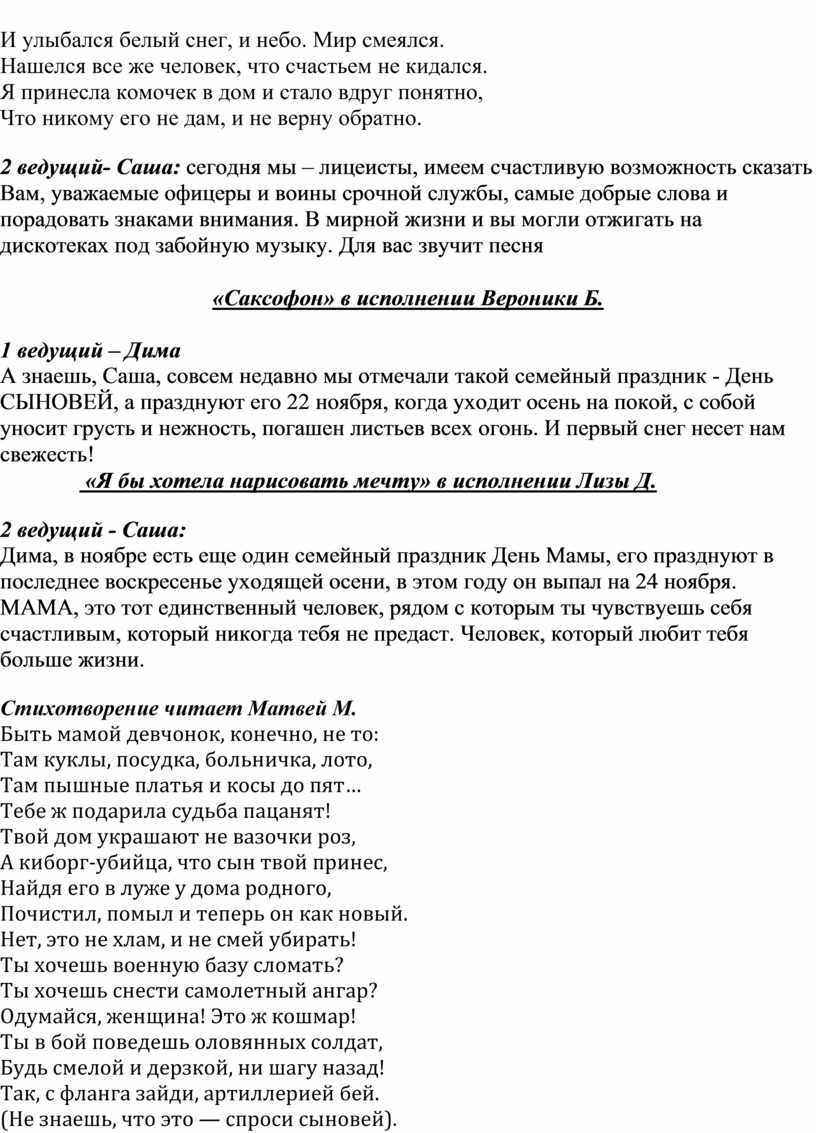 И улыбался белый снег, и небо. Мир смеялся.
Нашелся все же человек, что счастьем не кидался.
Я принесла комочек в дом и стало вдруг понятно,
Что никому его не дам, и не верну обратно.

2 ведущий- Саша: сегодня мы – лицеисты, имеем счастливую возможность сказать Вам, уважаемые офицеры и воины срочной службы, самые добрые слова и порадовать знаками внимания. В мирной жизни и вы могли отжигать на дискотеках под забойную музыку. Для вас звучит песня

«Саксофон» в исполнении Вероники Б.

1 ведущий – Дима
А знаешь, Саша, совсем недавно мы отмечали такой семейный праздник - День СЫНОВЕЙ, а празднуют его 22 ноября, когда уходит осень на покой, с собой уносит грусть и нежность, погашен листьев всех огонь. И первый снег несет нам свежесть!
«Я бы хотела нарисовать мечту» в исполнении Лизы Д.

2 ведущий - Саша:
Дима, в ноябре есть еще один семейный праздник День Мамы, его празднуют в последнее воскресенье уходящей осени, в этом году он выпал на 24 ноября. МАМА, это тот единственный человек, рядом с которым ты чувствуешь себя счастливым, который никогда тебя не предаст. Человек, который любит тебя больше жизни.

Стихотворение читает Матвей М.
Быть мамой девчонок, конечно, не то:
Там куклы, посудка, больничка, лото,
Там пышные платья и косы до пят…
Тебе ж подарила судьба пацанят!
Твой дом украшают не вазочки роз,
А киборг-убийца, что сын твой принес,
Найдя его в луже у дома родного,
Почистил, помыл и теперь он как новый.
Нет, это не хлам, и не смей убирать!
Ты хочешь военную базу сломать?
Ты хочешь снести самолетный ангар?
Одумайся, женщина! Это ж кошмар!
Ты в бой поведешь оловянных солдат,
Будь смелой и дерзкой, ни шагу назад!
Так, с фланга зайди, артиллерией бей.
(Не знаешь, что это — спроси сыновей).